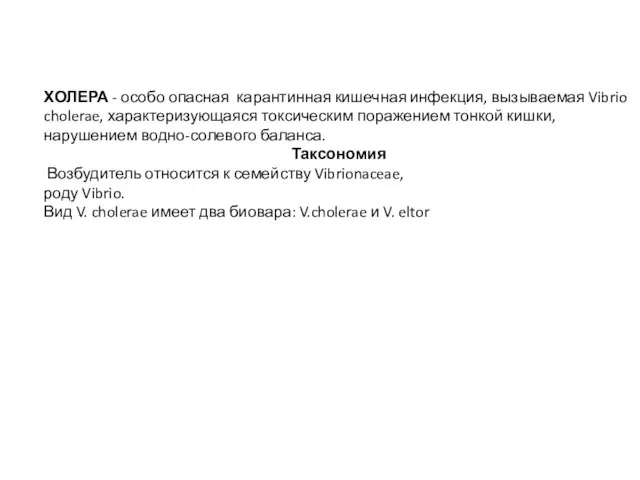 ХОЛЕРА - особо опасная карантинная кишечная инфекция, вызываемая Vibrio cholerae, характеризующаяся токсическим поражением тонкой кишки, нарушением водно-солевого баланса.

Таксономия

Возбудитель относится к семейству Vibrionaceae,
роду Vibrio.
Вид V. cholerae имеет два биовара: V.cholerae и V. eltor